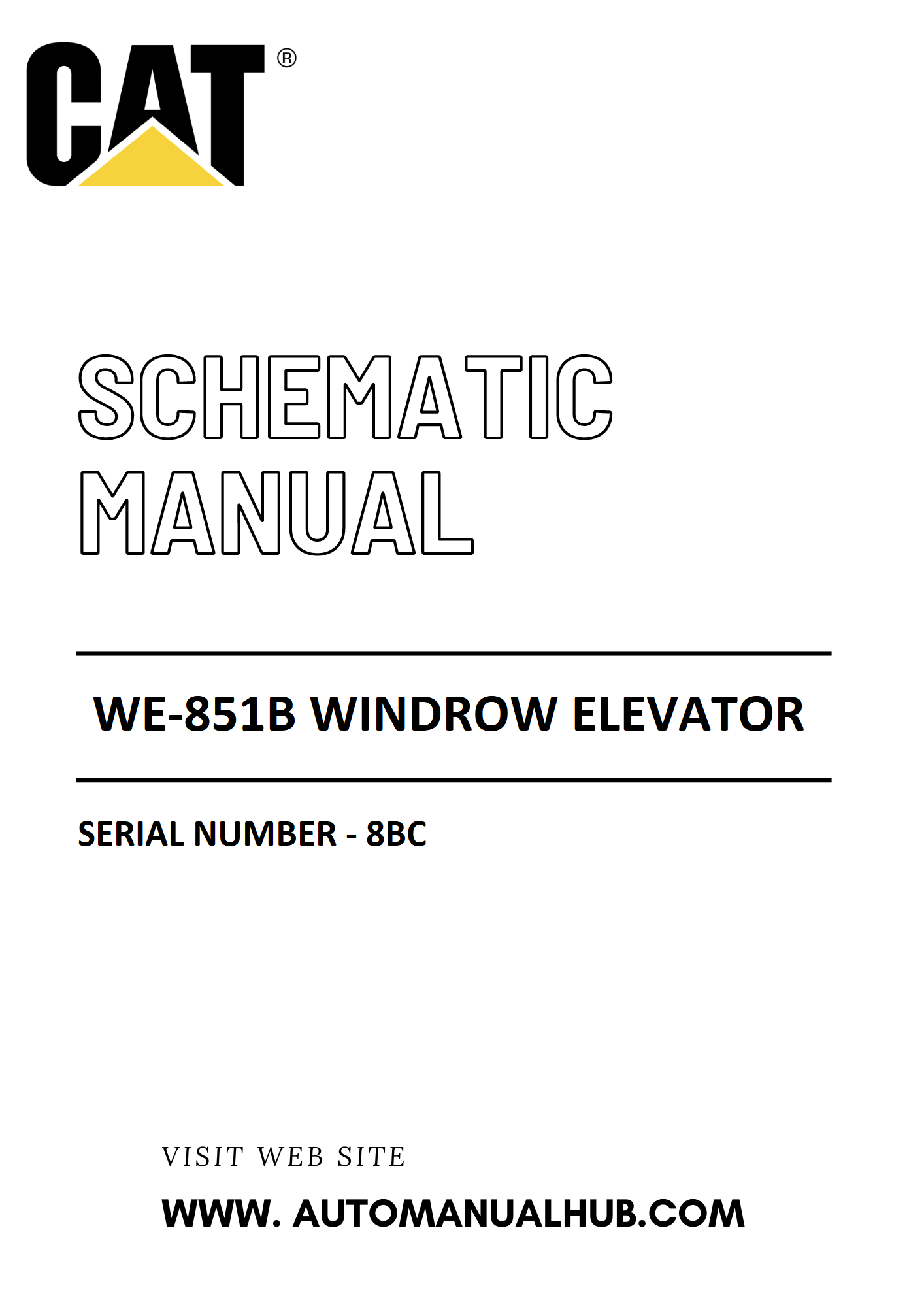 CAT®

SCHEMATIC MANUAL

WE-851B WINDROW ELEVATOR

SERIAL NUMBER - 8BC

VISIT WEB SITE

WWW. AUTOMANUALHUB.COM